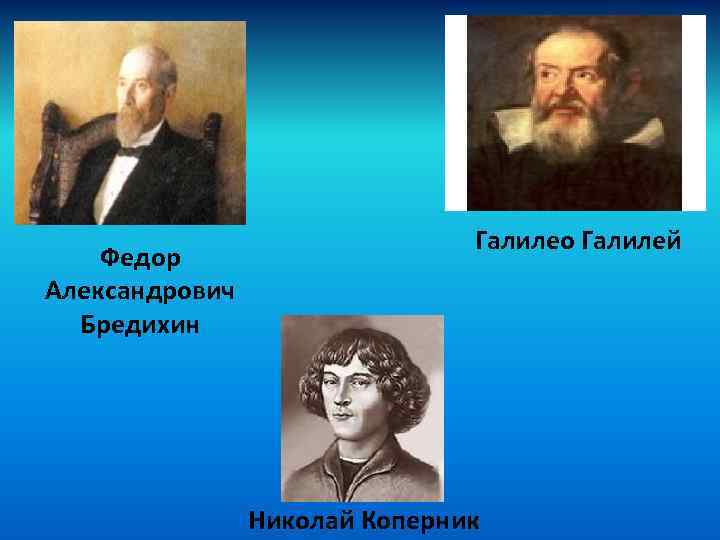 Федор Александрович Бредихин

Галилео Галилей

Николай Коперник